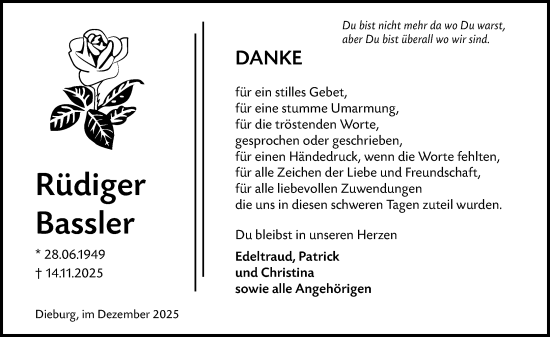 Rüdiger Bassler

* 28.06.1949
† 14.11.2025

Dieburg, im Dezember 2025

Du bist nicht mehr da wo Du warst, aber Du bist überall wo wir sind.

DANKE

für ein stilles Gebet,
für eine stumme Umarmung,
für die tröstenden Worte,
gesprochen oder geschrieben,
für einen Händedruck, wenn die Worte fehlten,
für alle Zeichen der Liebe und Freundschaft,
für alle liebevollen Zuwendungen
die uns in diesen schweren Tagen zuteil wurden.

Du bleibst in unseren Herzen

Edeltraud, Patrick
und Christina
sowie alle Angehörigen